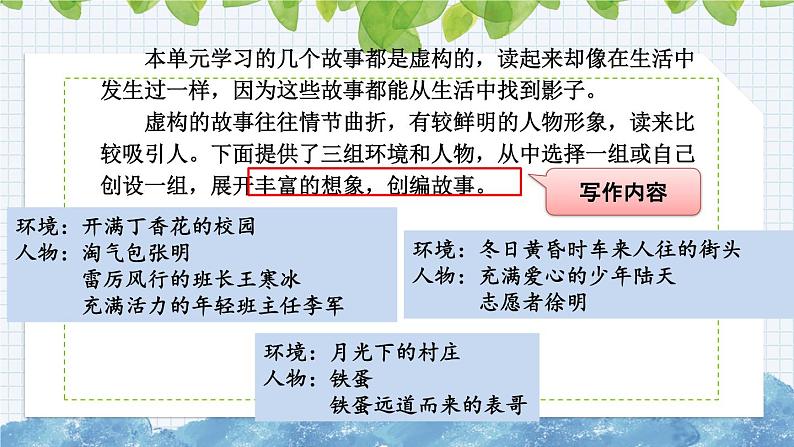 本单元学习的几个故事都是虚构的，读起来却像在生活中发生过一样，因为这些故事都能从生活中找到影子。

虚构的故事往往情节曲折，有较鲜明的人物形象，读来比较吸引人。下面提供了三组环境和人物，从中选择一组或自己创设一组，展开丰富的想象，创编故事。

写作内容

环境：开满丁香花的校园
人物：淘气包张明
雷厉风行的班长王寒冰
充满活力的年轻班主任李军

环境：冬日黄昏时车来人往的街头
人物：充满爱心的少年陆天
志愿者徐明

环境：月光下的村庄
人物：铁蛋
铁蛋远道而来的表哥